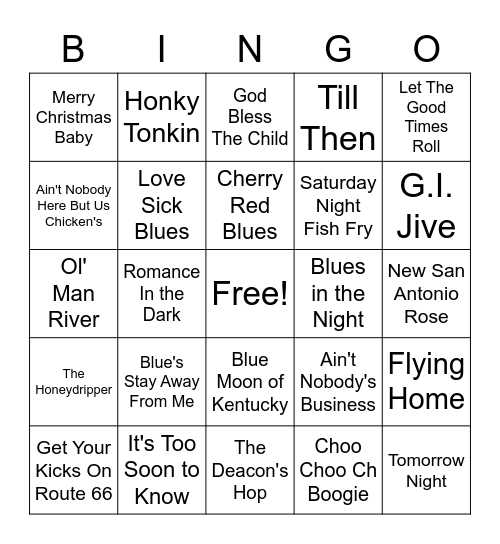 | B | I | N | G | O |
|---|---|---|---|---|
| Merry Christmas Baby | Honky Tonkin | God Bless The Child | Till Then | Let The Good Times Roll |
| Ain't Nobody Here But Us Chicken's | Love Sick Blues | Cherry Red Blues | Saturday Night Fish Fry | G.I. Jive |
| Ol' Man River | Romance In the Dark | Free! | Blues in the Night | New San Antonio Rose |
| The Honeydripper | Blue's Stay Away From Me | Blue Moon of Kentucky | Ain't Nobody's Business | Flying Home |
| Get Your Kicks On Route 66 | It's Too Soon to Know | The Deacon's Hop | Choo Choo Ch Boogie | Tomorrow Night |